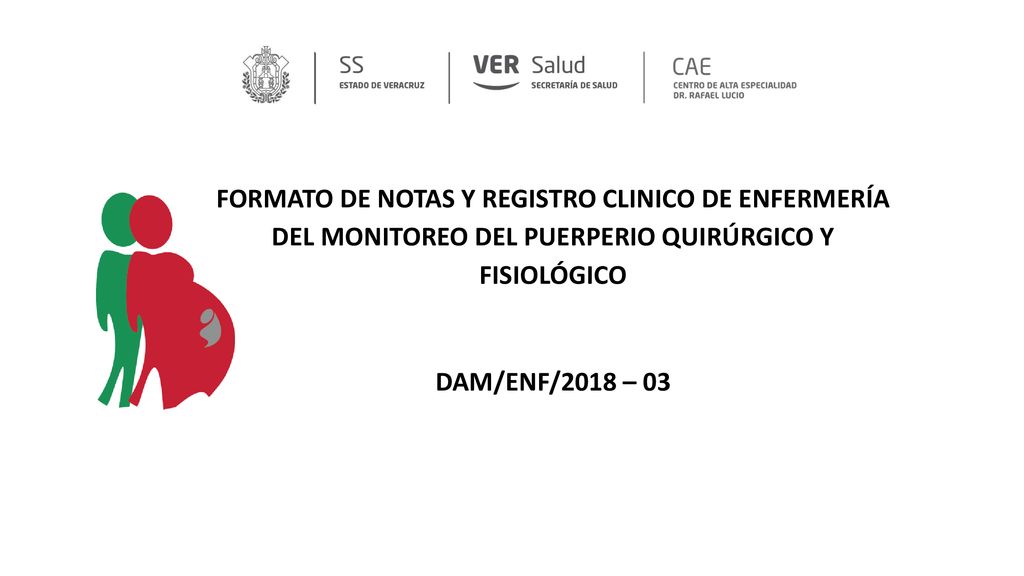 SS
ESTADO DE VERACRUZ

VER Salud
SECRETARÍA DE SALUD

CAE
CENTRO DE ALTA ESPECIALIDAD
DR. RAFAEL LUCIO

FORMATO DE NOTAS Y REGISTRO CLINICO DE ENFERMERÍA DEL MONITOREO DEL PUERPERIO QUIRÚRGICO Y FISIOLÓGICO

DAM/ENF/2018 – 03